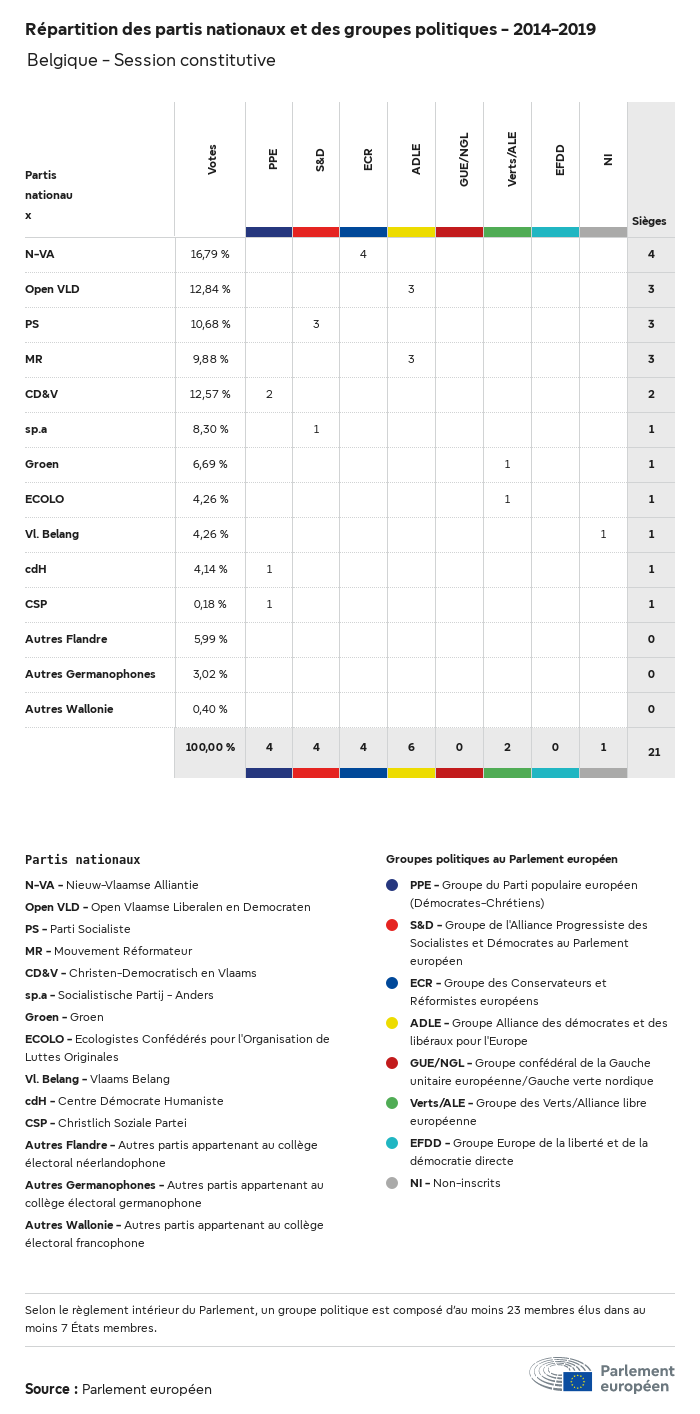 Répartition des partis nationaux et des groupes politiques - 2014-2019

Belgique - Session constitutive

| Partis nationaux | Votes | PPE | S&D | ECR | ADLE | GUE/NGL | Verts/ALE | EFDD | NI | Sièges |
|---|---|---|---|---|---|---|---|---|---|---|
| N-VA | 16,79 % | | | 4 | | | | | | 4 |
| Open VLD | 12,84 % | | | | 3 | | | | | 3 |
| PS | 10,68 % | | 3 | | | | | | | 3 |
| MR | 9,88 % | | | | 3 | | | | | 3 |
| CD&V | 12,57 % | 2 | | | | | | | | 2 |
| sp.a | 8,30 % | | 1 | | | | | | | 1 |
| Groen | 6,69 % | | | | | | 1 | | | 1 |
| ECOLO | 4,26 % | | | | | | 1 | | | 1 |
| Vl. Belang | 4,26 % | | | | | | | | 1 | 1 |
| cdH | 4,14 % | 1 | | | | | | | | 1 |
| CSP | 0,18 % | 1 | | | | | | | | 1 |
| Autres Flandre | 5,99 % | | | | | | | | | 0 |
| Autres Germanophones | 3,02 % | | | | | | | | | 0 |
| Autres Wallonie | 0,40 % | | | | | | | | | 0 |
| | 100,00 % | 4 | 4 | 4 | 6 | 0 | 2 | 0 | 1 | 21 |

Partis nationaux

N-VA - Nieuw-Vlaamse Alliantie
Open VLD - Open Vlaamse Liberalen en Democraten
PS - Parti Socialiste
MR - Mouvement Réformateur
CD&V - Christen-Democratisch en Vlaams
sp.a - Socialistische Partij - Anders
Groen - Groen
ECOLO - Ecologistes Confédérés pour l'Organisation de Luttes Originales
Vl. Belang - Vlaams Belang
cdH - Centre Démocrate Humaniste
CSP - Christlich Soziale Partei
Autres Flandre - Autres partis appartenant au collège électoral néerlandophone
Autres Germanophones - Autres partis appartenant au collège électoral germanophone
Autres Wallonie - Autres partis appartenant au collège électoral francophone

Groupes politiques au Parlement européen

PPE - Groupe du Parti populaire européen (Démocrates-Chrétiens)
S&D - Groupe de l'Alliance Progressiste des Socialistes et Démocrates au Parlement européen
ECR - Groupe des Conservateurs et Réformistes européens
ADLE - Groupe Alliance des démocrates et des libéraux pour l'Europe
GUE/NGL - Groupe confédéral de la Gauche unitaire européenne/Gauche verte nordique
Verts/ALE - Groupe des Verts/Alliance libre européenne
EFDD - Groupe Europe de la liberté et de la démocratie directe
NI - Non-inscrits

Selon le règlement intérieur du Parlement, un groupe politique est composé d'au moins 23 membres élus dans au moins 7 États membres.

Source : Parlement européen

Parlement européen